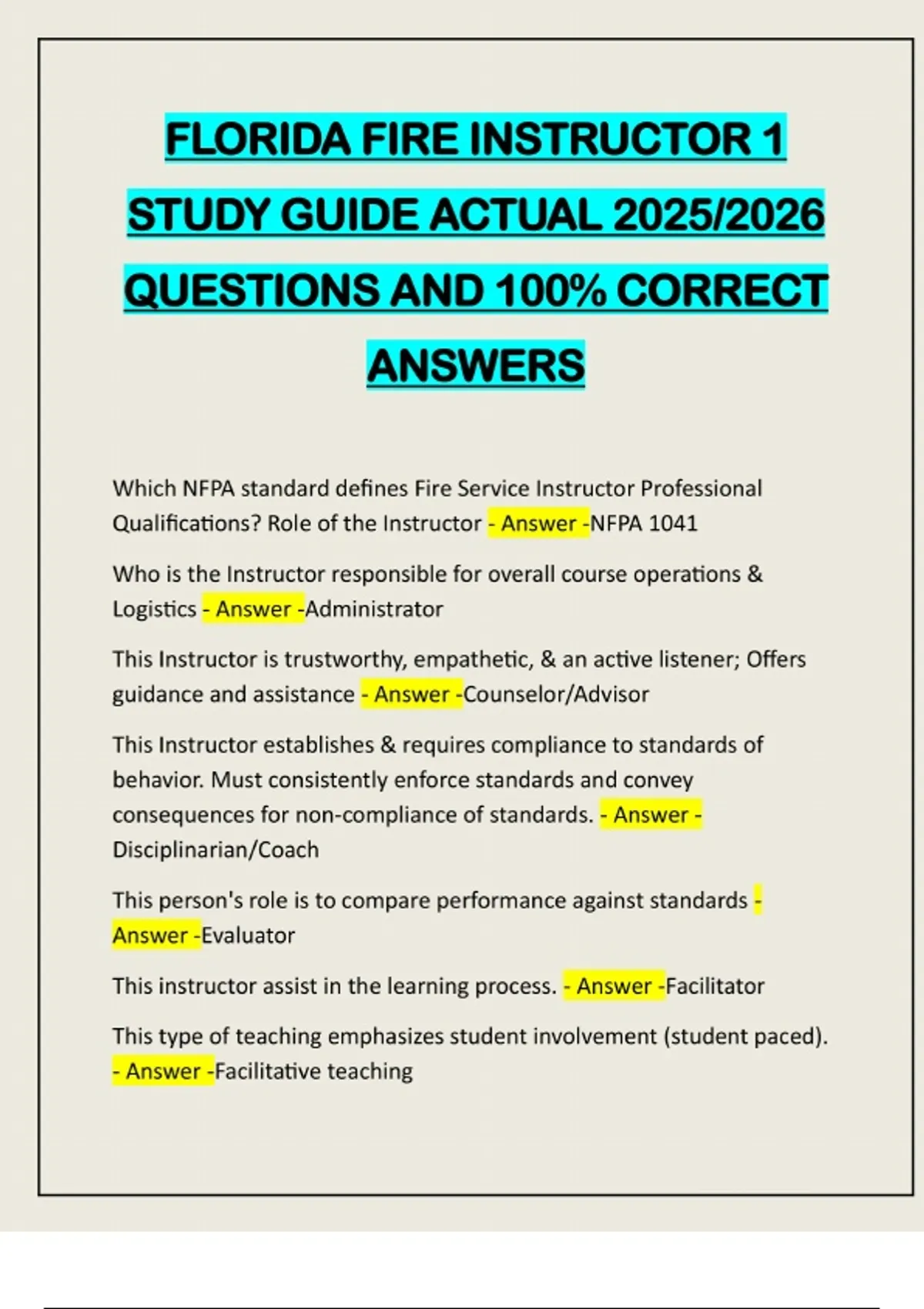 FLORIDA FIRE INSTRUCTOR 1 STUDY GUIDE ACTUAL 2025/2026 QUESTIONS AND 100% CORRECT ANSWERS

Which NFPA standard defines Fire Service Instructor Professional Qualifications? Role of the Instructor - Answer -NFPA 1041

Who is the Instructor responsible for overall course operations & Logistics - Answer -Administrator

This Instructor is trustworthy, empathetic, & an active listener; Offers guidance and assistance - Answer -Counselor/Advisor

This Instructor establishes & requires compliance to standards of behavior. Must consistently enforce standards and convey consequences for non-compliance of standards. - Answer - Disciplinarian/Coach

This person's role is to compare performance against standards - Answer -Evaluator

This instructor assist in the learning process. - Answer -Facilitator

This type of teaching emphasizes student involvement (student paced). - Answer -Facilitative teaching